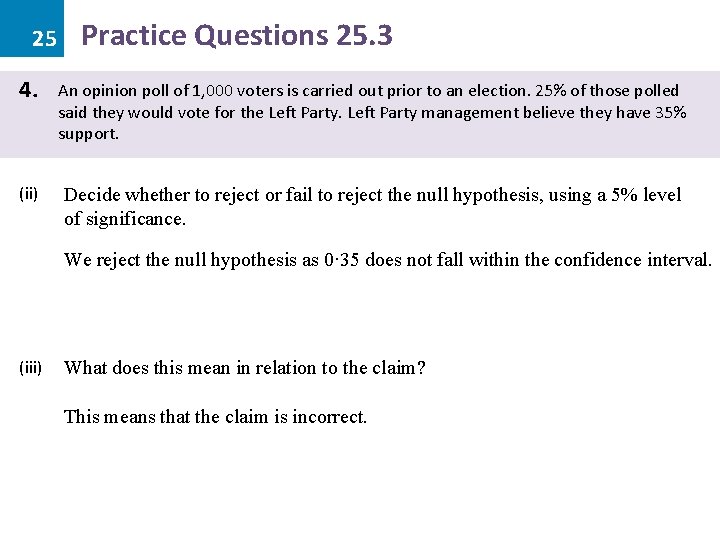 25 Practice Questions 25.3

4. An opinion poll of 1,000 voters is carried out prior to an election. 25% of those polled said they would vote for the Left Party. Left Party management believe they have 35% support.

(ii) Decide whether to reject or fail to reject the null hypothesis, using a 5% level of significance.

We reject the null hypothesis as 0·35 does not fall within the confidence interval.

(iii) What does this mean in relation to the claim?

This means that the claim is incorrect.